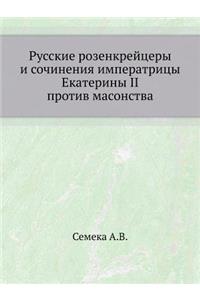 Русские розенкрейцеры и сочинения императрицы Екатерины II против масонства

Семека А.В.